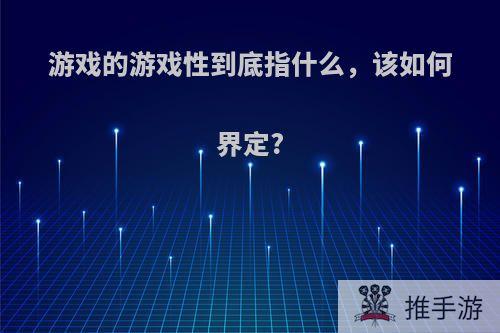 游戏的游戏性到底指什么，该如何界定?

推手游